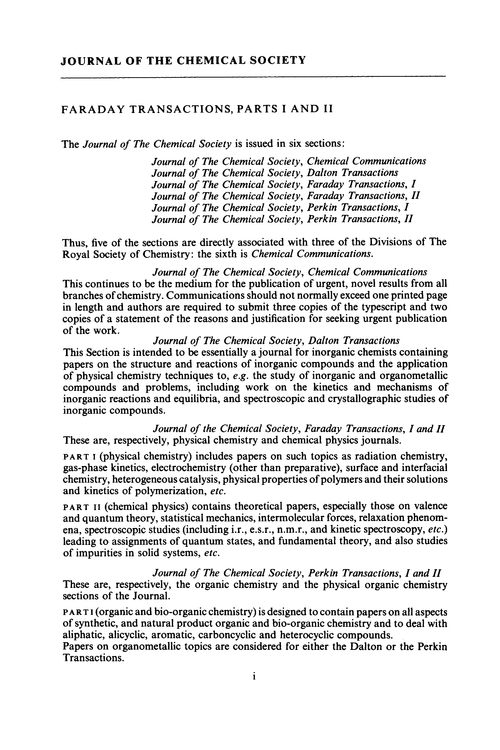 JOURNAL OF THE CHEMICAL SOCIETY

FARADAY TRANSACTIONS, PARTS I AND II

The Journal of The Chemical Society is issued in six sections:

Journal of The Chemical Society, Chemical Communications
Journal of The Chemical Society, Dalton Transactions
Journal of The Chemical Society, Faraday Transactions, I
Journal of The Chemical Society, Faraday Transactions, II
Journal of The Chemical Society, Perkin Transactions, I
Journal of The Chemical Society, Perkin Transactions, II

Thus, five of the sections are directly associated with three of the Divisions of The Royal Society of Chemistry: the sixth is Chemical Communications.

Journal of The Chemical Society, Chemical Communications
This continues to be the medium for the publication of urgent, novel results from all branches of chemistry. Communications should not normally exceed one printed page in length and authors are required to submit three copies of the typescript and two copies of a statement of the reasons and justification for seeking urgent publication of the work.

Journal of The Chemical Society, Dalton Transactions
This Section is intended to be essentially a journal for inorganic chemists containing papers on the structure and reactions of inorganic compounds and the application of physical chemistry techniques to, e.g. the study of inorganic and organometallic compounds and problems, including work on the kinetics and mechanisms of inorganic reactions and equilibria, and spectroscopic and crystallographic studies of inorganic compounds.

Journal of the Chemical Society, Faraday Transactions, I and II
These are, respectively, physical chemistry and chemical physics journals.

PART I (physical chemistry) includes papers on such topics as radiation chemistry, gas-phase kinetics, electrochemistry (other than preparative), surface and interfacial chemistry, heterogeneous catalysis, physical properties of polymers and their solutions and kinetics of polymerization, etc.

PART II (chemical physics) contains theoretical papers, especially those on valence and quantum theory, statistical mechanics, intermolecular forces, relaxation phenomena, spectroscopic studies (including i.r., e.s.r., n.m.r., and kinetic spectroscopy, etc.) leading to assignments of quantum states, and fundamental theory, and also studies of impurities in solid systems, etc.

Journal of The Chemical Society, Perkin Transactions, I and II
These are, respectively, the organic chemistry and the physical organic chemistry sections of the Journal.

PART I (organic and bio-organic chemistry) is designed to contain papers on all aspects of synthetic, and natural product organic and bio-organic chemistry and to deal with aliphatic, alicyclic, aromatic, carboncyclic and heterocyclic compounds.
Papers on organometallic topics are considered for either the Dalton or the Perkin Transactions.

i